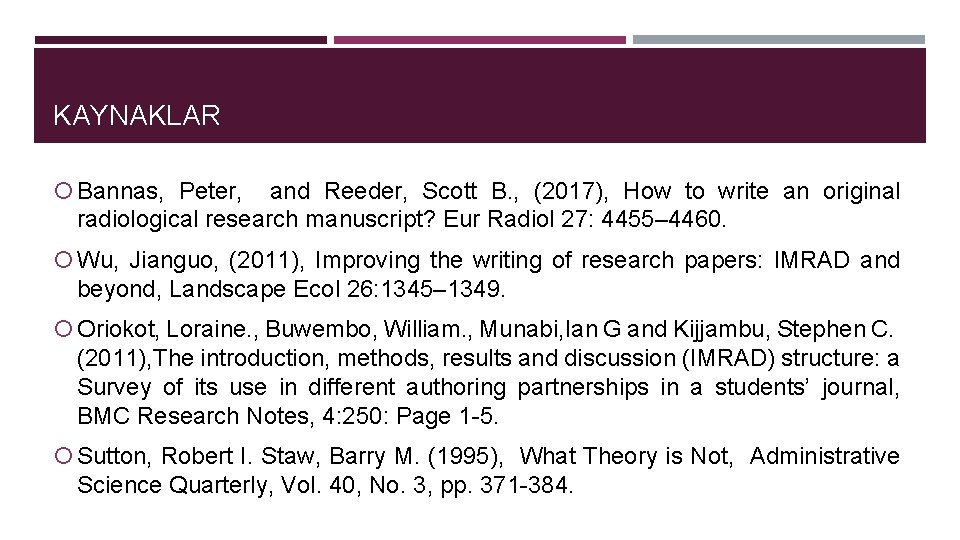 KAYNAKLAR

○ Bannas, Peter, and Reeder, Scott B., (2017), How to write an original radiological research manuscript? Eur Radiol 27: 4455–4460.

○ Wu, Jianguo, (2011), Improving the writing of research papers: IMRAD and beyond, Landscape Ecol 26:1345–1349.

○ Oriokot, Loraine., Buwembo, William., Munabi,Ian G and Kijjambu, Stephen C. (2011),The introduction, methods, results and discussion (IMRAD) structure: a Survey of its use in different authoring partnerships in a students' journal, BMC Research Notes, 4:250: Page 1-5.

○ Sutton, Robert I. Staw, Barry M. (1995), What Theory is Not, Administrative Science Quarterly, Vol. 40, No. 3, pp. 371-384.